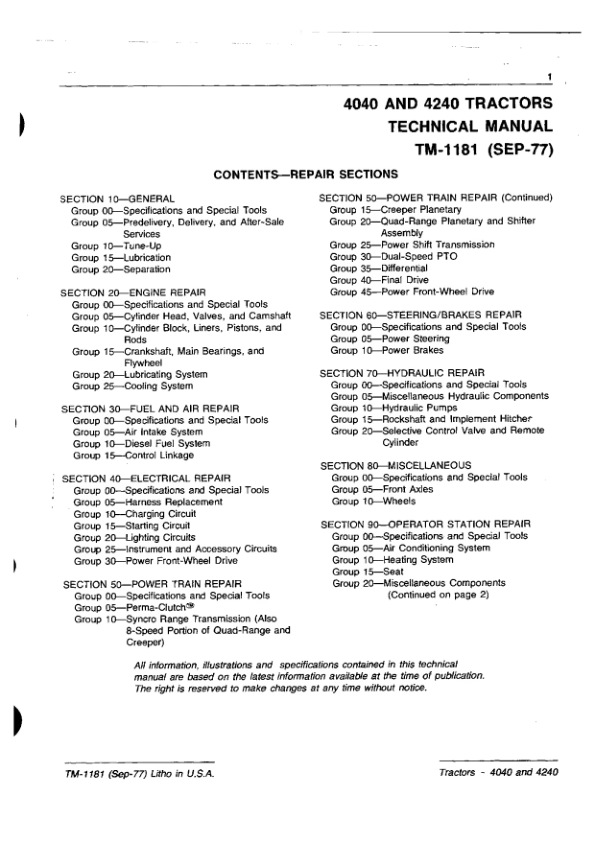 1

4040 AND 4240 TRACTORS
TECHNICAL MANUAL
TM-1181 (SEP-77)

CONTENTS—REPAIR SECTIONS

SECTION 10—GENERAL
Group 00—Specifications and Special Tools
Group 05—Predelivery, Delivery, and After-Sale Services
Group 10—Tune-Up
Group 15—Lubrication
Group 20—Separation

SECTION 20—ENGINE REPAIR
Group 00—Specifications and Special Tools
Group 05—Cylinder Head, Valves, and Camshaft
Group 10—Cylinder Block, Liners, Pistons, and Rods
Group 15—Crankshaft, Main Bearings, and Flywheel
Group 20—Lubricating System
Group 25—Cooling System

SECTION 30—FUEL AND AIR REPAIR
Group 00—Specifications and Special Tools
Group 05—Air Intake System
Group 10—Diesel Fuel System
Group 15—Control Linkage

SECTION 40—ELECTRICAL REPAIR
Group 00—Specifications and Special Tools
Group 05—Harness Replacement
Group 10—Charging Circuit
Group 15—Starting Circuit
Group 20—Lighting Circuits
Group 25—Instrument and Accessory Circuits
Group 30—Power Front-Wheel Drive

SECTION 50—POWER TRAIN REPAIR
Group 00—Specifications and Special Tools
Group 05—Perma-Clutch®
Group 10—Syncro Range Transmission (Also 8-Speed Portion of Quad-Range and Creeper)

SECTION 50—POWER TRAIN REPAIR (Continued)
Group 15—Creeper Planetary
Group 20—Quad-Range Planetary and Shifter Assembly
Group 25—Power Shift Transmission
Group 30—Dual-Speed PTO
Group 35—Differential
Group 40—Final Drive
Group 45—Power Front-Wheel Drive

SECTION 60—STEERING/BRAKES REPAIR
Group 00—Specifications and Special Tools
Group 05—Power Steering
Group 10—Power Brakes

SECTION 70—HYDRAULIC REPAIR
Group 00—Specifications and Special Tools
Group 05—Miscellaneous Hydraulic Components
Group 10—Hydraulic Pumps
Group 15—Rockshaft and Implement Hitcher
Group 20—Selective Control Valve and Remote Cylinder

SECTION 80—MISCELLANEOUS
Group 00—Specifications and Special Tools
Group 05—Front Axles
Group 10—Wheels

SECTION 90—OPERATOR STATION REPAIR
Group 00—Specifications and Special Tools
Group 05—Air Conditioning System
Group 10—Heating System
Group 15—Seat
Group 20—Miscellaneous Components
(Continued on page 2)

All information, illustrations and specifications contained in this technical manual are based on the latest information available at the time of publication. The right is reserved to make changes at any time without notice.

TM-1181 (Sep-77) Litho in U.S.A.

Tractors - 4040 and 4240